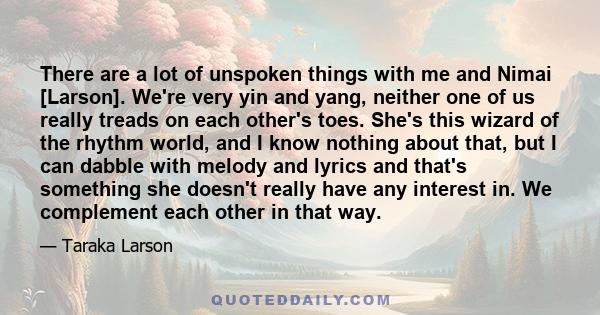 There are a lot of unspoken things with me and Nimai [Larson]. We're very yin and yang, neither one of us really treads on each other's toes. She's this wizard of the rhythm world, and I know nothing about that, but I can dabble with melody and lyrics and that's something she doesn't really have any interest in. We complement each other in that way.

— Taraka Larson

QUOTEDDAILY.COM